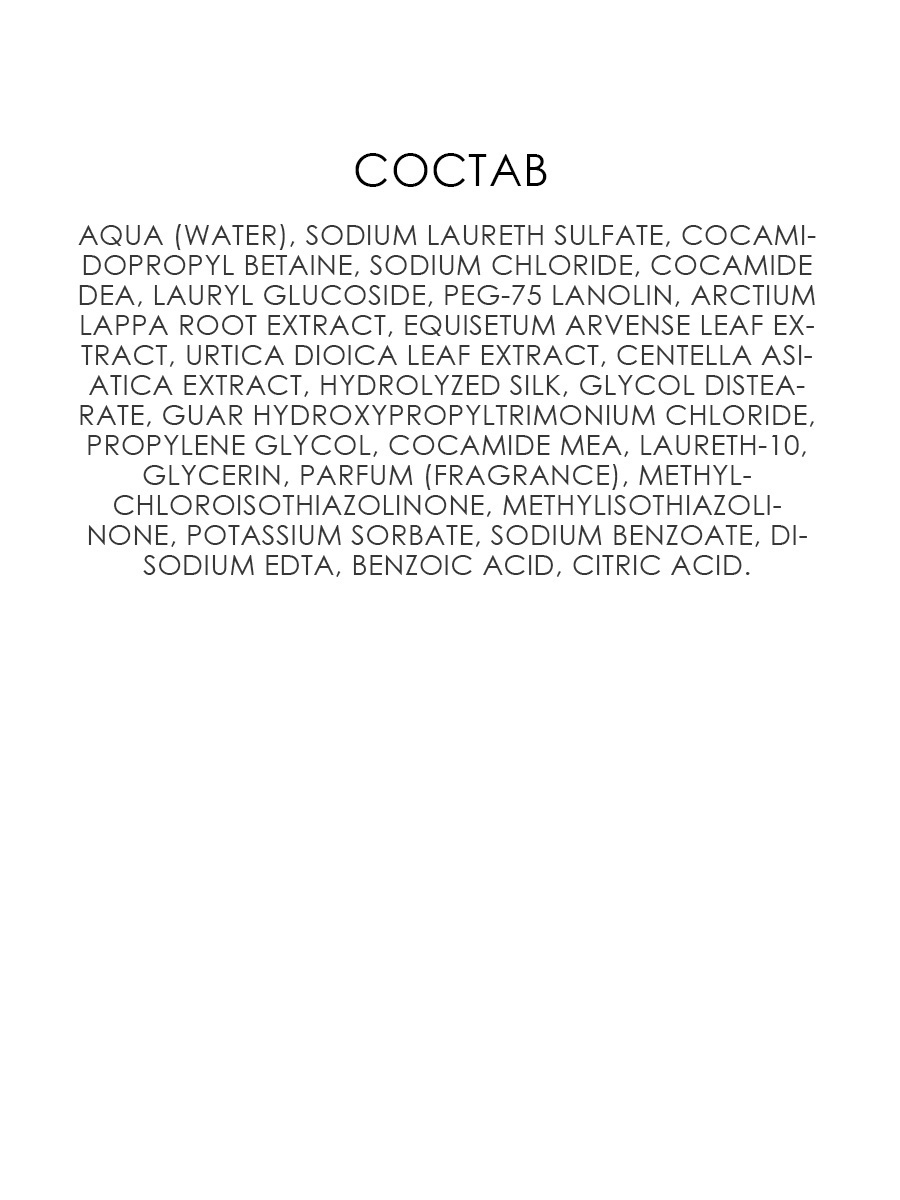 СОСТАВ

AQUA (WATER), SODIUM LAURETH SULFATE, COCAMIDOPROPYL BETAINE, SODIUM CHLORIDE, COCAMIDE DEA, LAURYL GLUCOSIDE, PEG-75 LANOLIN, ARCTIUM LAPPA ROOT EXTRACT, EQUISETUM ARVENSE LEAF EXTRACT, URTICA DIOICA LEAF EXTRACT, CENTELLA ASIATICA EXTRACT, HYDROLYZED SILK, GLYCOL DISTEARATE, GUAR HYDROXYPROPYLTRIMONIUM CHLORIDE, PROPYLENE GLYCOL, COCAMIDE MEA, LAURETH-10, GLYCERIN, PARFUM (FRAGRANCE), METHYLCHLOROISOTHIAZOLINONE, METHYLISOTHIAZOLINONE, POTASSIUM SORBATE, SODIUM BENZOATE, DISODIUM EDTA, BENZOIC ACID, CITRIC ACID.